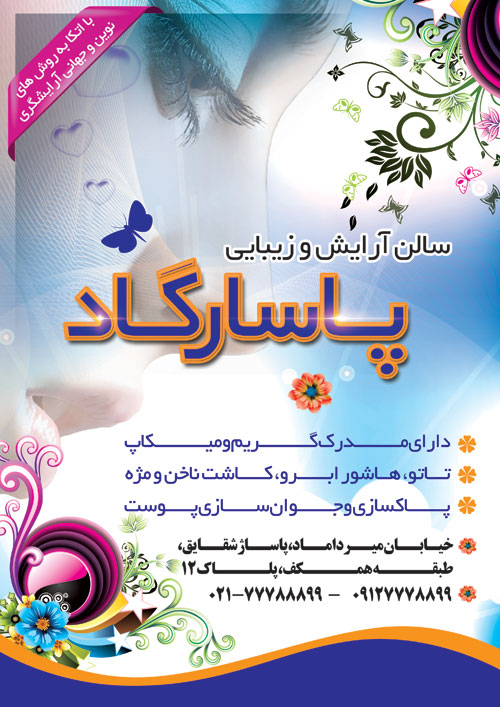 با اتکا به روش های
نوین و جهانی آرایشگری

سالن آرایش و زیبایی
پاسارگاد

دارای مدرک گریم و میکاپ
تاتو، هاشور ابرو، کاشت ناخن و مژه
پاکسازی و جوان سازی پوست

خیابان میرداماد، پاساژ شقایق،
طبقه همکف، پلاک ۱۲

۰۹۱۲۷۷۷۸۸۹۹ - ۰۲۱-۷۷۷۸۸۸۹۹